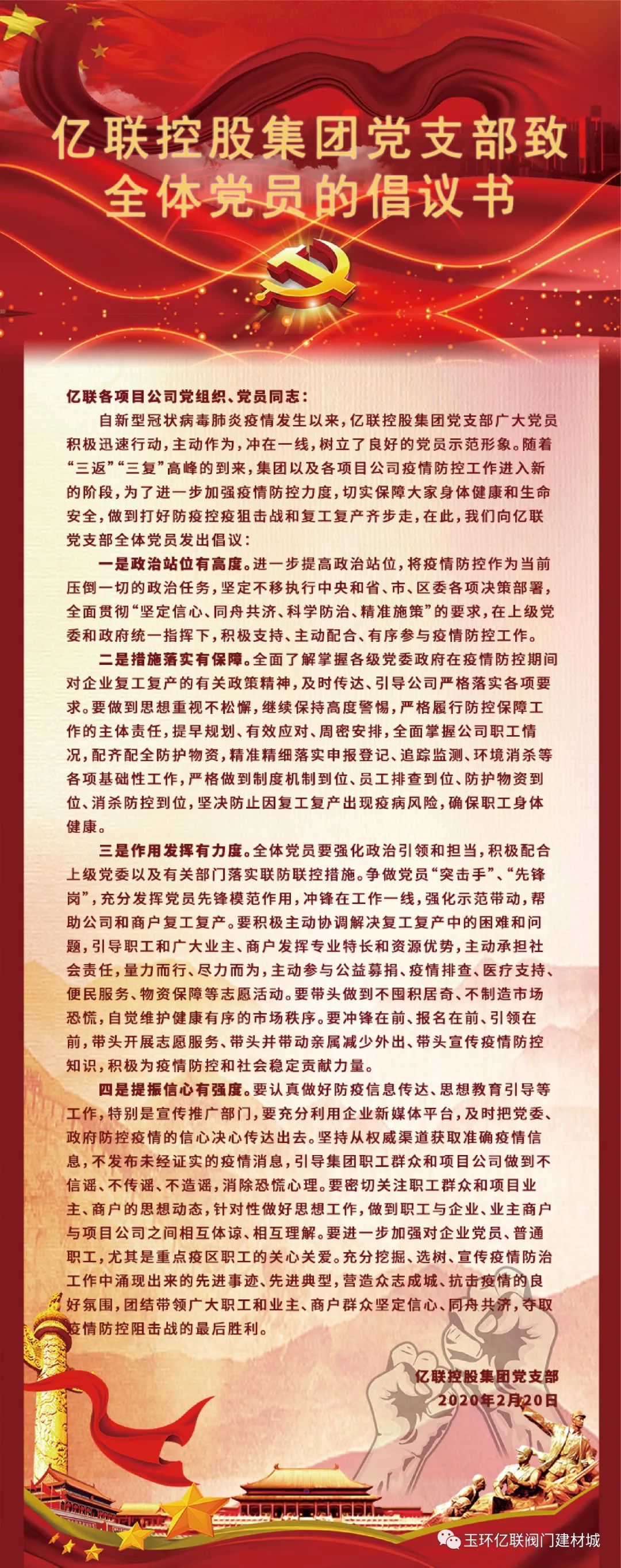 亿联控股集团党支部致全体党员的倡议书

亿联各项目公司党组织、党员同志：

自新型冠状病毒肺炎疫情发生以来，亿联控股集团党支部广大党员积极迅速行动，主动作为，冲在一线，树立了良好的党员示范形象。随着“三返”“三复”高峰的到来，集团以及各项目公司疫情防控工作进入新的阶段，为了进一步加强疫情防控力度，切实保障大家身体健康和生命安全，做到打好防疫控疫狙击战和复工复产齐步走，在此，我们向亿联党支部全体党员发出倡议：

一是政治站位有高度。进一步提高政治站位，将疫情防控作为当前压倒一切的政治任务，坚定不移执行中央和省、市、区委各项决策部署，全面贯彻“坚定信心、同舟共济、科学防治、精准施策”的要求，在上级党委和政府统一指挥下，积极支持、主动配合、有序参与疫情防控工作。

二是措施落实有保障。全面了解掌握各级党委政府在疫情防控期间对企业复工复产的有关政策精神，及时传达、引导公司严格落实各项要求。要做到思想重视不松懈，继续保持高度警惕，严格履行防控保障工作的主体责任，提早规划、有效应对、周密安排，全面掌握公司职工情况，配齐配全防护物资，精准精细落实申报登记、追踪监测、环境消杀等各项基础性工作，严格做到制度机制到位、员工排查到位、防护物资到位、消杀防控到位，坚决防止因复工复产出现疫病风险，确保职工身体健康。

三是作用发挥有力度。全体党员要强化政治引领和担当，积极配合上级党委以及有关部门落实联防联控措施。争做党员“突击手”、“先锋岗”，充分发挥党员先锋模范作用，冲锋在工作一线，强化示范带动，帮助公司和商户复工复产。要积极主动协调解决复工复产中的困难和问题，引导职工和广大业主、商户发挥专业特长和资源优势，主动承担社会责任，量力而行、尽力而为，主动参与公益募捐、疫情排查、医疗支持、便民服务、物资保障等志愿活动。要带头做到不囤积居奇、不制造市场恐慌，自觉维护健康有序的市场秩序。要冲锋在前、报名在前、引领在前，带头开展志愿服务、带头并带动亲属减少外出、带头宣传疫情防控知识，积极为疫情防控和社会稳定贡献力量。

四是提振信心有强度。要认真做好防疫信息传达、思想教育引导等工作，特别是宣传推广部门，要充分利用企业新媒体平台，及时把党委、政府防控疫情的信心决心传达出去。坚持从权威渠道获取准确疫情信息，不发布未经证实的疫情消息，引导集团职工群众和项目公司做到不信谣、不传谣、不造谣，消除恐慌心理。要密切关注职工群众和项目业主、商户的思想动态，针对性做好思想工作，做到职工与企业、业主商户与项目公司之间相互体谅、相互理解。要进一步加强对企业党员、普通职工，尤其是重点疫区职工的关心关爱。充分挖掘、选树、宣传疫情防治工作中涌现出来的先进事迹、先进典型，营造众志成城、抗击疫情的良好氛围，团结带领广大职工和业主、商户群众坚定信心、同舟共济，夺取疫情防控阻击战的最后胜利。

亿联控股集团党支部
2020年2月20日

玉环亿联阀门建材城